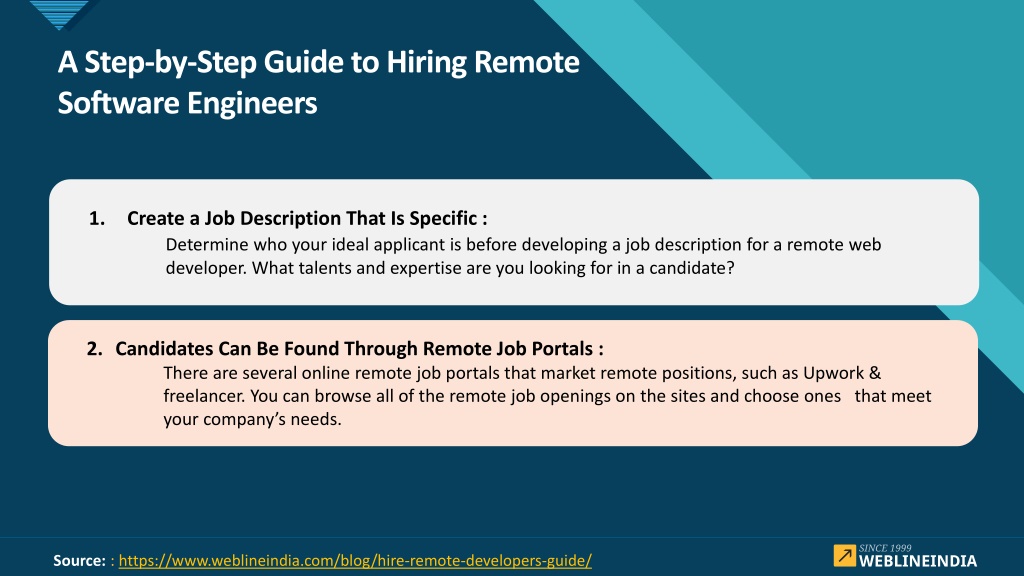 A Step-by-Step Guide to Hiring Remote Software Engineers

1. Create a Job Description That Is Specific :
Determine who your ideal applicant is before developing a job description for a remote web developer. What talents and expertise are you looking for in a candidate?

2. Candidates Can Be Found Through Remote Job Portals :
There are several online remote job portals that market remote positions, such as Upwork & freelancer. You can browse all of the remote job openings on the sites and choose ones that meet your company's needs.

Source: : https://www.weblineindia.com/blog/hire-remote-developers-guide/

SINCE 1999
WEBLINEINDIA